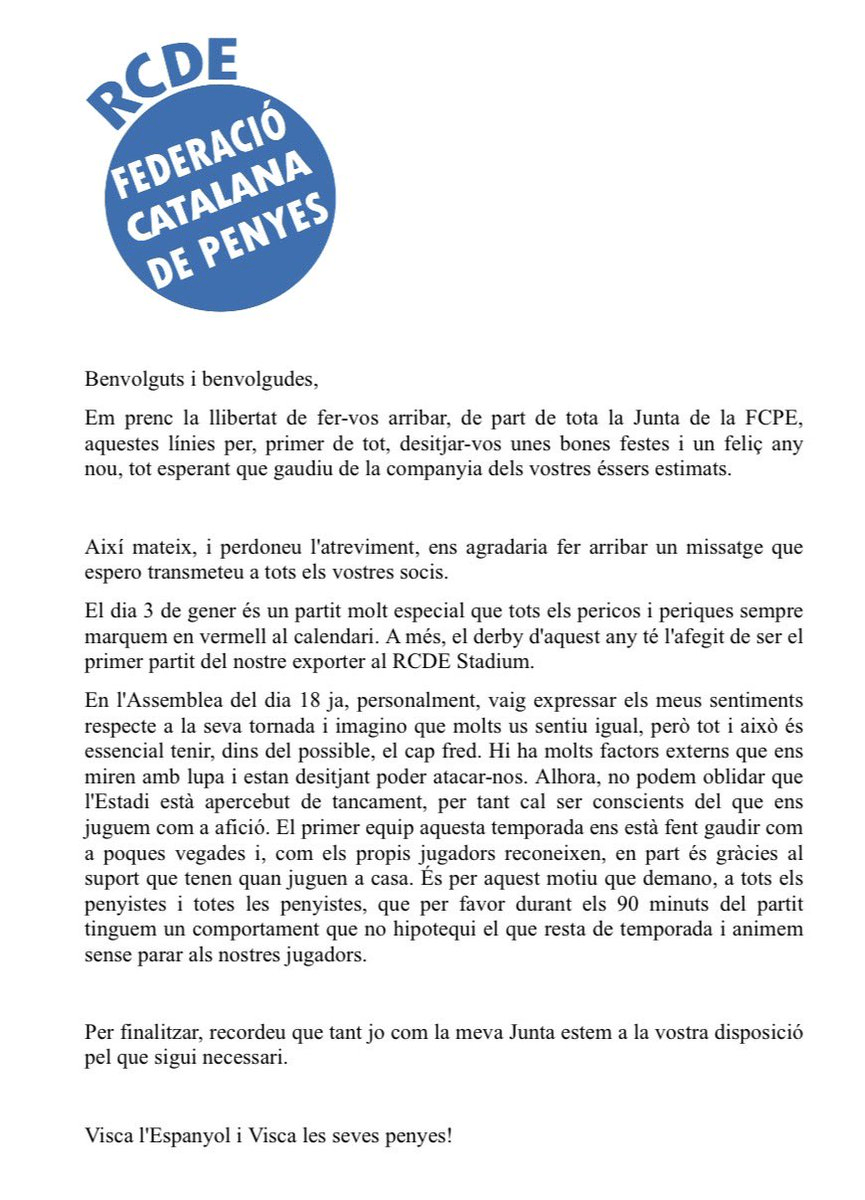 RCDE
FEDERACIÓ CATALANA DE PENYES

Benvolguts i benvolgudes,

Em prenc la llibertat de fer-vos arribar, de part de tota la Junta de la FCPE, aquestes línies per, primer de tot, desitjar-vos unes bones festes i un feliç any nou, tot esperant que gaudiu de la companyia dels vostres éssers estimats.

Així mateix, i perdoneu l'atreviment, ens agradaria fer arribar un missatge que espero transmeteu a tots els vostres socis.

El dia 3 de gener és un partit molt especial que tots els pericos i periques sempre marquem en vermell al calendari. A més, el derby d'aquest any té l'afegit de ser el primer partit del nostre exporter al RCDE Stadium.

En l'Assemblea del dia 18 ja, personalment, vaig expressar els meus sentiments respecte a la seva tornada i imagino que molts us sentiu igual, però tot i això és essencial tenir, dins del possible, el cap fred. Hi ha molts factors externs que ens miren amb lupa i estan desitjant poder atacar-nos. Alhora, no podem oblidar que l'Estadi està apercebut de tancament, per tant cal ser conscients del que ens juguem com a afició. El primer equip aquesta temporada ens està fent gaudir com a poques vegades i, com els propis jugadors reconeixen, en part és gràcies al suport que tenen quan juguen a casa. És per aquest motiu que demano, a tots els penyistes i totes les penyistes, que per favor durant els 90 minuts del partit tinguem un comportament que no hipotequi el que resta de temporada i animem sense parar als nostres jugadors.

Per finalitzar, recordeu que tant jo com la meva Junta estem a la vostra disposició pel que sigui necessari.

Visca l'Espanyol i Visca les seves penyes!